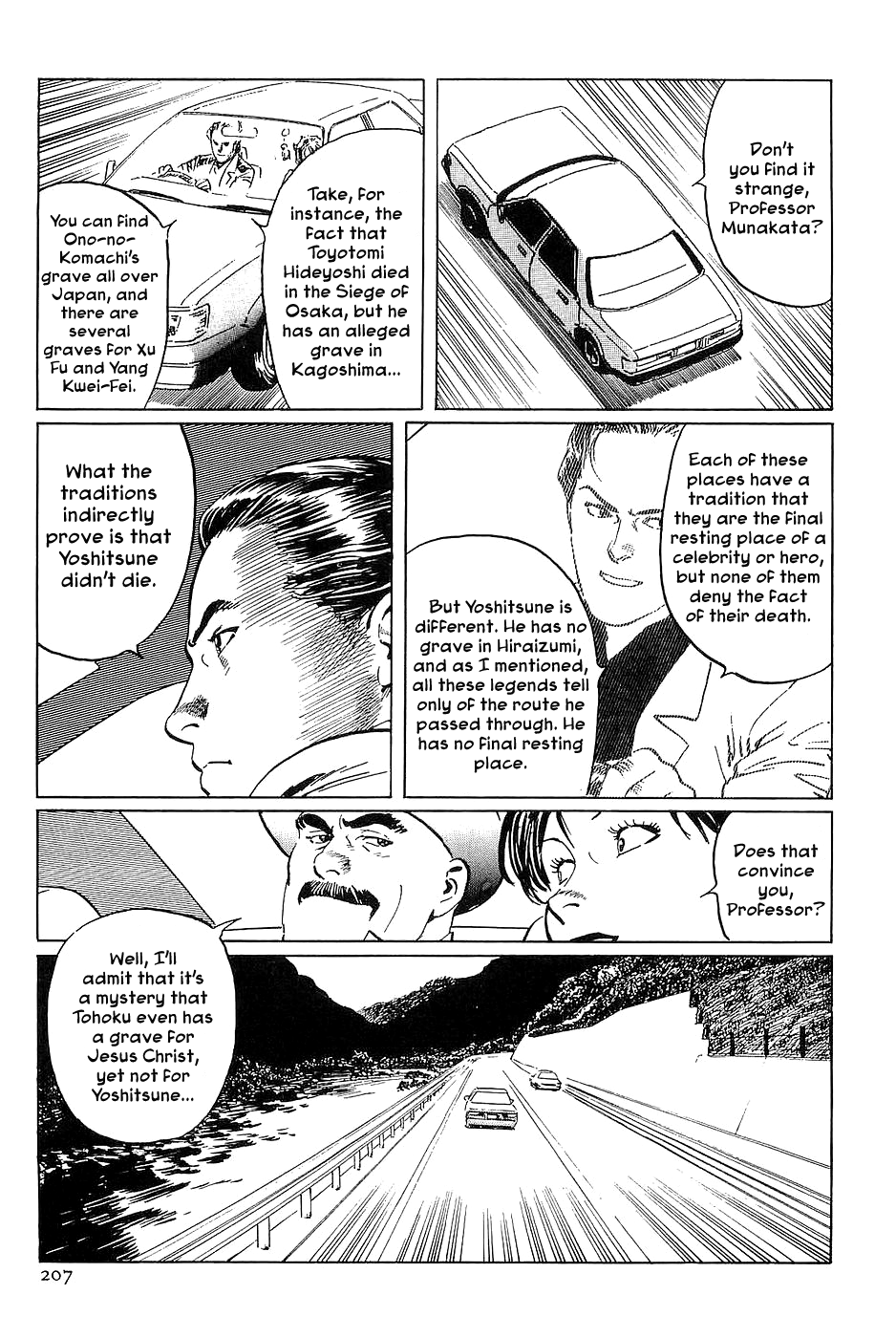 Don't you find it strange, Professor Munakata?

Take, for instance, the fact that Toyotomi Hideyoshi died in the Siege of Osaka, but he has an alleged grave in Kagoshima...

You can find Ono-no-Komachi's grave all over Japan, and there are several graves for Xu Fu and Yang Kwei-Fei.

Each of these places have a tradition that they are the final resting place of a celebrity or hero, but none of them deny the fact of their death.

But Yoshitsune is different. He has no grave in Hiraizumi, and as I mentioned, all these legends tell only of the route he passed through. He has no final resting place.

What the traditions indirectly prove is that Yoshitsune didn't die.

Does that convince you, Professor?

Well, I'll admit that it's a mystery that Tohoku even has a grave for Jesus Christ, yet not for Yoshitsune...

207